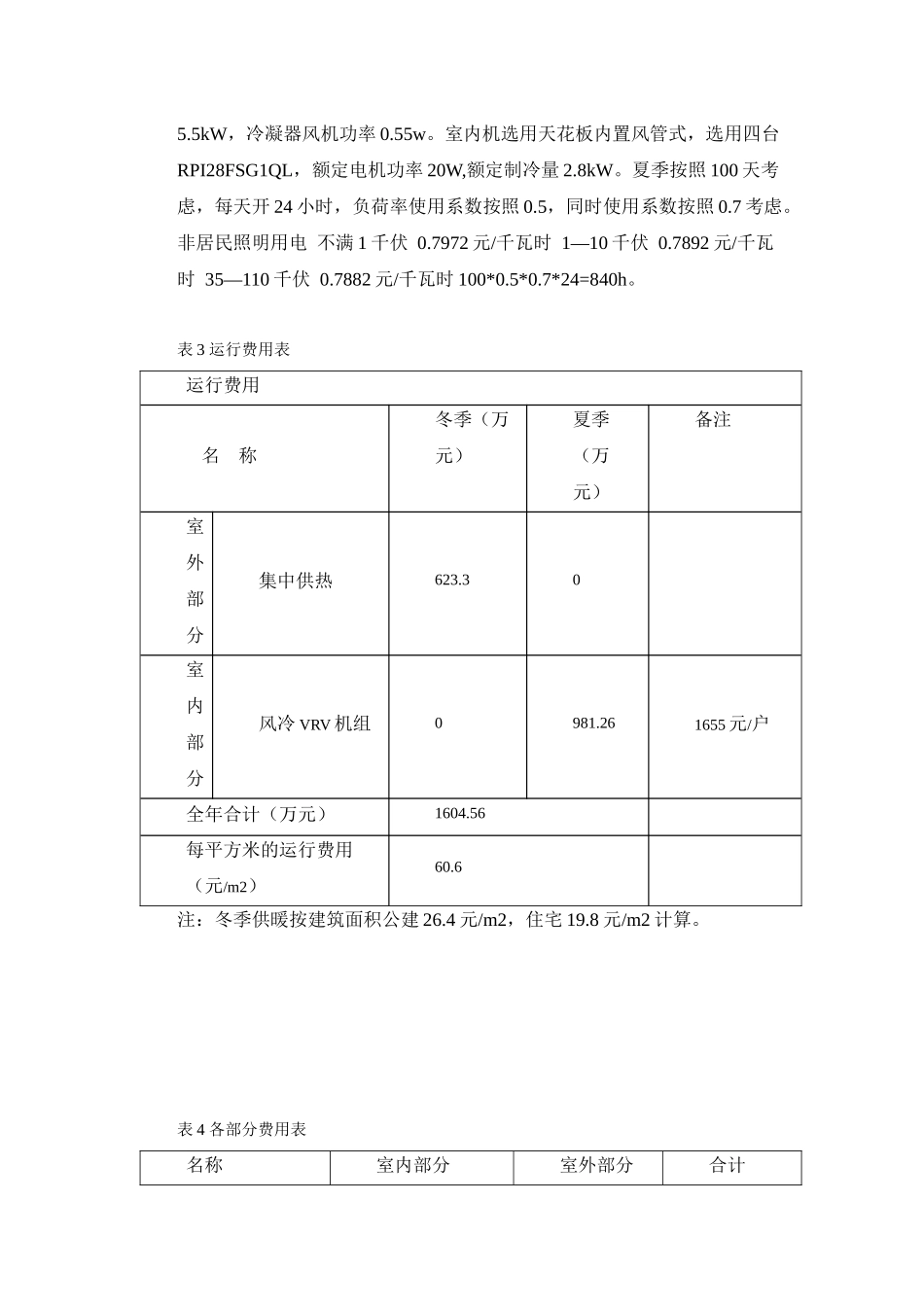 5.5kW，冷凝器风机功率 0.55w。室内机选用天花板内置风管式，选用四台 RPI28FSG1QL，额定电机功率 20W,额定制冷量 2.8kW。夏季按照 100 天考虑，每天开 24 小时，负荷率使用系数按照 0.5，同时使用系数按照 0.7 考虑。非居民照明用电 不满 1 千伏 0.7972 元/千瓦时 1—10 千伏 0.7892 元/千瓦时 35—110 千伏 0.7882 元/千瓦时 100*0.5*0.7*24=840h。

表 3 运行费用表

| 运行费用 | | | | |
|---|---|---|---|---|
| 名 称 | | 冬季（万元） | 夏季（万元） | 备注 |
| 室外部分 | 集中供热 | 623.3 | 0 | |
| 室内部分 | 风冷 VRV 机组 | 0 | 981.26 | 1655 元/户 |
| 全年合计（万元） | | 1604.56 | | |
| 每平方米的运行费用（元/m2） | | 60.6 | | |

注：冬季供暖按建筑面积公建 26.4 元/m2，住宅 19.8 元/m2 计算。

表 4 各部分费用表

| 名称 | 室内部分 | 室外部分 | 合计 |
|---|---|---|---|